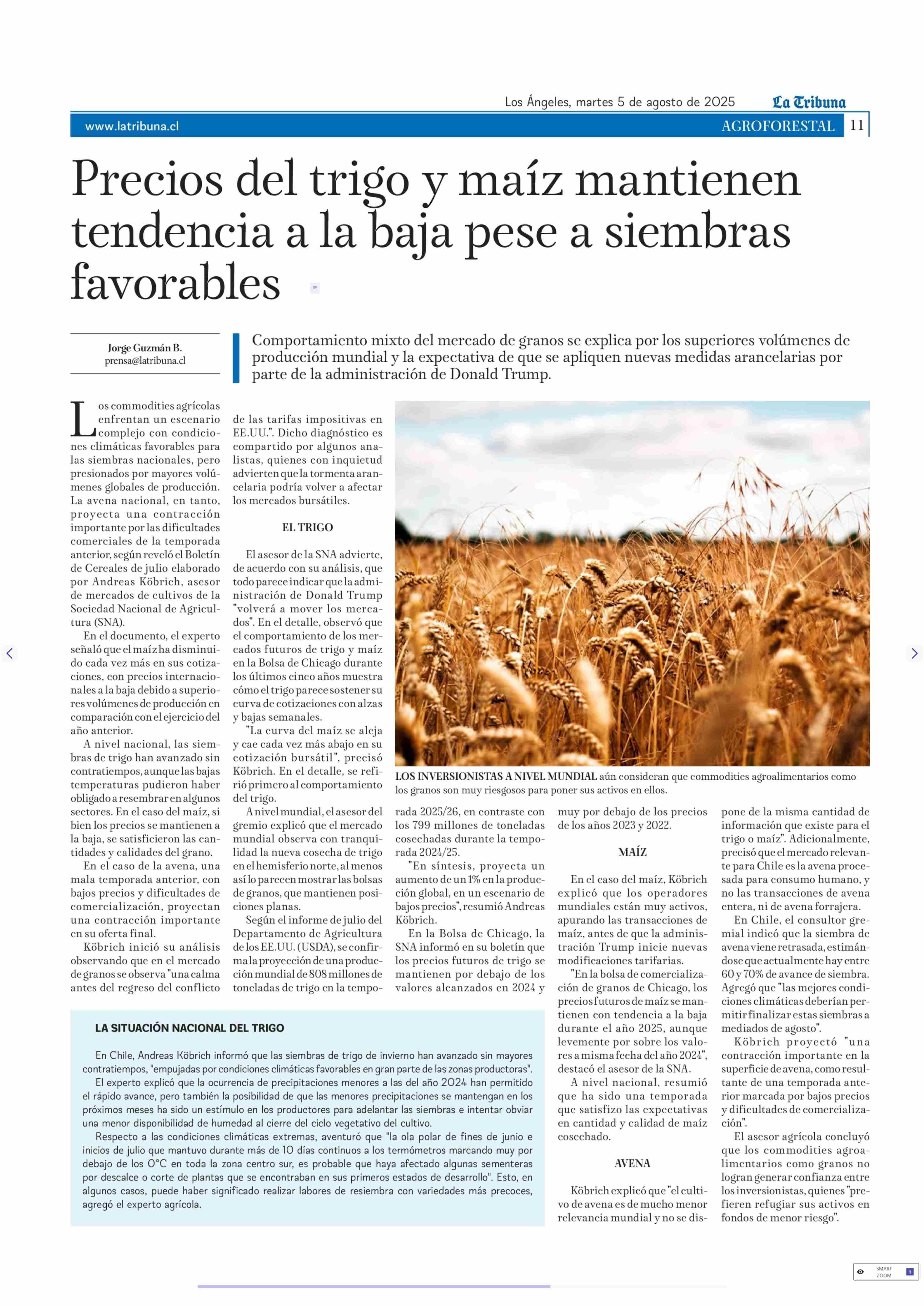 Los Ángeles, martes 5 de agosto de 2025 La Tribuna

www.latribuna.cl AGROFORESTAL 11

Precios del trigo y maíz mantienen tendencia a la baja pese a siembras favorables

Jorge Guzmán B.
prensa@latribuna.cl

Comportamiento mixto del mercado de granos se explica por los superiores volúmenes de producción mundial y la expectativa de que se apliquen nuevas medidas arancelarias por parte de la administración de Donald Trump.

Los commodities agrícolas enfrentan un escenario complejo con condiciones climáticas favorables para las siembras nacionales, pero presionados por mayores volúmenes globales de producción. La avena nacional, en tanto, proyecta una contracción importante por las dificultades comerciales de la temporada anterior, según reveló el Boletín de Cereales de julio elaborado por Andreas Köbrich, asesor de mercados de cultivos de la Sociedad Nacional de Agricultura (SNA).

En el documento, el experto señaló que el maíz ha disminuido cada vez más en sus cotizaciones, con precios internacionales a la baja debido a superiores volúmenes de producción en comparación con el ejercicio del año anterior.

A nivel nacional, las siembras de trigo han avanzado sin contratiempos, aunque las bajas temperaturas pudieron haber obligado a resembrar en algunos sectores. En el caso del maíz, si bien los precios se mantienen a la baja, se satisficieron las cantidades y calidades del grano.

En el caso de la avena, una mala temporada anterior, con bajos precios y dificultades de comercialización, proyectan una contracción importante en su oferta final.

Köbrich inició su análisis observando que en el mercado de granos se observa "una calma antes del regreso del conflicto de las tarifas impositivas en EE.UU.". Dicho diagnóstico es compartido por algunos analistas, quienes con inquietud advierten que la tormenta arancelaria podría volver a afectar los mercados bursátiles.

EL TRIGO

El asesor de la SNA advierte, de acuerdo con su análisis, que todo parece indicar que la administración de Donald Trump "volverá a mover los mercados". En el detalle, observó que el comportamiento de los mercados futuros de trigo y maíz en la Bolsa de Chicago durante los últimos cinco años muestra cómo el trigo parece sostener su curva de cotizaciones con alzas y bajas semanales.

"La curva del maíz se aleja y cae cada vez más abajo en su cotización bursátil", precisó Köbrich. En el detalle, se refirió primero al comportamiento del trigo.

A nivel mundial, el asesor del gremio explicó que el mercado mundial observa con tranquilidad la nueva cosecha de trigo en el hemisferio norte, al menos así lo parecen mostrar las bolsas de granos, que mantienen posiciones planas.

Según el informe de julio del Departamento de Agricultura de los EE.UU. (USDA), se confirma la proyección de una producción mundial de 808 millones de toneladas de trigo en la temporada 2025/26, en contraste con los 799 millones de toneladas cosechadas durante la temporada 2024/25.

"En síntesis, proyecta un aumento de un 1% en la producción global, en un escenario de bajos precios", resumió Andreas Köbrich.

En la Bolsa de Chicago, la SNA informó en su boletín que los precios futuros de trigo se mantienen por debajo de los valores alcanzados en 2024 y muy por debajo de los precios de los años 2023 y 2022.

MAÍZ

En el caso del maíz, Köbrich explicó que los operadores mundiales están muy activos, apurando las transacciones de maíz, antes de que la administración Trump inicie nuevas modificaciones tarifarias.

"En la bolsa de comercialización de granos de Chicago, los precios futuros de maíz se mantienen con tendencia a la baja durante el año 2025, aunque levemente por sobre los valores a misma fecha del año 2024", destacó el asesor de la SNA.

A nivel nacional, resumió que ha sido una temporada que satisfizo las expectativas en cantidad y calidad de maíz cosechado.

AVENA

Köbrich explicó que "el cultivo de avena es de mucho menor relevancia mundial y no se dispone de la misma cantidad de información que existe para el trigo o maíz". Adicionalmente, precisó que el mercado relevante para Chile es la avena procesada para consumo humano, y no las transacciones de avena entera, ni de avena forrajera.

En Chile, el consultor gremial indicó que la siembra de avena viene retrasada, estimándose que actualmente hay entre 60 y 70% de avance de siembra. Agregó que "las mejores condiciones climáticas deberían permitir finalizar estas siembras a mediados de agosto".

Köbrich proyectó "una contracción importante en la superficie de avena, como resultante de una temporada anterior marcada por bajos precios y dificultades de comercialización".

El asesor agrícola concluyó que los commodities agroalimentarios como granos no logran generar confianza entre los inversionistas, quienes "prefieren refugiar sus activos en fondos de menor riesgo".

LOS INVERSIONISTAS A NIVEL MUNDIAL aún consideran que commodities agroalimentarios como los granos son muy riesgosos para poner sus activos en ellos.

LA SITUACIÓN NACIONAL DEL TRIGO

En Chile, Andreas Köbrich informó que las siembras de trigo de invierno han avanzado sin mayores contratiempos, "empujadas por condiciones climáticas favorables en gran parte de las zonas productoras".

El experto explicó que la ocurrencia de precipitaciones menores a las del año 2024 han permitido el rápido avance, pero también la posibilidad de que las menores precipitaciones se mantengan en los próximos meses ha sido un estímulo en los productores para adelantar las siembras e intentar obviar una menor disponibilidad de humedad al cierre del ciclo vegetativo del cultivo.

Respecto a las condiciones climáticas extremas, aventuró que "la ola polar de fines de junio e inicios de julio que mantuvo durante más de 10 días continuos a los termómetros marcando muy por debajo de los 0°C en toda la zona centro sur, es probable que haya afectado algunas sementeras por descalce o corte de plantas que se encontraban en sus primeros estados de desarrollo". Esto, en algunos casos, puede haber significado realizar labores de resiembra con variedades más precoces, agregó el experto agrícola.

SMART ZOOM